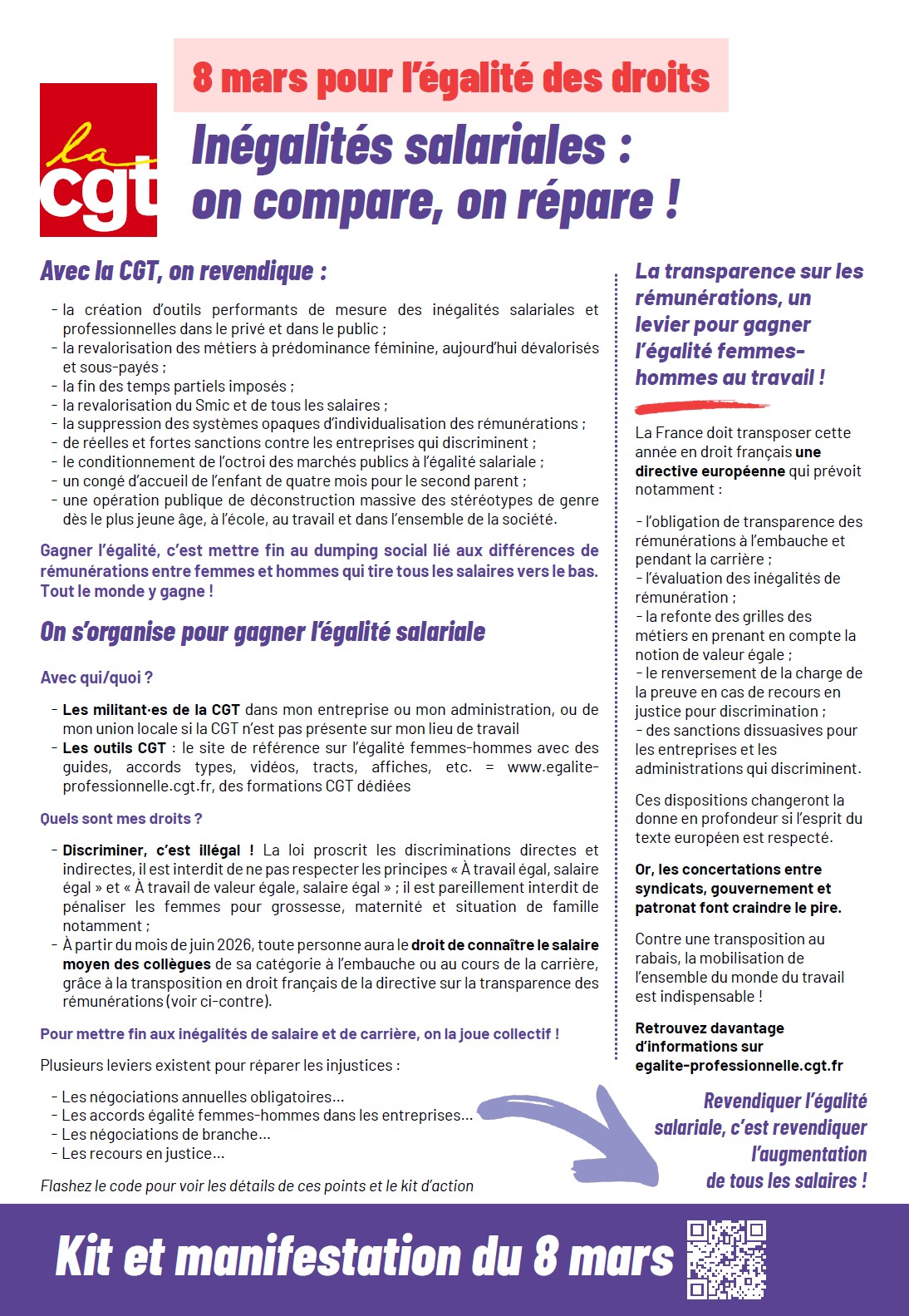 la cgt

8 mars pour l'égalité des droits

Inégalités salariales : on compare, on répare !

Avec la CGT, on revendique :

- la création d'outils performants de mesure des inégalités salariales et professionnelles dans le privé et dans le public ;
- la revalorisation des métiers à prédominance féminine, aujourd'hui dévalorisés et sous-payés ;
- la fin des temps partiels imposés ;
- la revalorisation du Smic et de tous les salaires ;
- la suppression des systèmes opaques d'individualisation des rémunérations ;
- de réelles et fortes sanctions contre les entreprises qui discriminent ;
- le conditionnement de l'octroi des marchés publics à l'égalité salariale ;
- un congé d'accueil de l'enfant de quatre mois pour le second parent ;
- une opération publique de déconstruction massive des stéréotypes de genre dès le plus jeune âge, à l'école, au travail et dans l'ensemble de la société.

Gagner l'égalité, c'est mettre fin au dumping social lié aux différences de rémunérations entre femmes et hommes qui tire tous les salaires vers le bas. Tout le monde y gagne !

On s'organise pour gagner l'égalité salariale

Avec qui/quoi ?

- Les militant·es de la CGT dans mon entreprise ou mon administration, ou de mon union locale si la CGT n'est pas présente sur mon lieu de travail
- Les outils CGT : le site de référence sur l'égalité femmes-hommes avec des guides, accords types, vidéos, tracts, affiches, etc. = www.egalite-professionnelle.cgt.fr, des formations CGT dédiées

Quels sont mes droits ?

- Discriminer, c'est illégal ! La loi proscrit les discriminations directes et indirectes, il est interdit de ne pas respecter les principes « À travail égal, salaire égal » et « À travail de valeur égale, salaire égal » ; il est pareillement interdit de pénaliser les femmes pour grossesse, maternité et situation de famille notamment ;
- À partir du mois de juin 2026, toute personne aura le droit de connaître le salaire moyen des collègues de sa catégorie à l'embauche ou au cours de la carrière, grâce à la transposition en droit français de la directive sur la transparence des rémunérations (voir ci-contre).

Pour mettre fin aux inégalités de salaire et de carrière, on la joue collectif !

Plusieurs leviers existent pour réparer les injustices :

- Les négociations annuelles obligatoires…
- Les accords égalité femmes-hommes dans les entreprises…
- Les négociations de branche…
- Les recours en justice…

Flashez le code pour voir les détails de ces points et le kit d'action

La transparence sur les rémunérations, un levier pour gagner l'égalité femmes-hommes au travail !

La France doit transposer cette année en droit français une directive européenne qui prévoit notamment :

- l'obligation de transparence des rémunérations à l'embauche et pendant la carrière ;
- l'évaluation des inégalités de rémunération ;
- la refonte des grilles des métiers en prenant en compte la notion de valeur égale ;
- le renversement de la charge de la preuve en cas de recours en justice pour discrimination ;
- des sanctions dissuasives pour les entreprises et les administrations qui discriminent.

Ces dispositions changeront la donne en profondeur si l'esprit du texte européen est respecté.

Or, les concertations entre syndicats, gouvernement et patronat font craindre le pire.

Contre une transposition au rabais, la mobilisation de l'ensemble du monde du travail est indispensable !

Retrouvez davantage d'informations sur egalite-professionnelle.cgt.fr

Revendiquer l'égalité salariale, c'est revendiquer l'augmentation de tous les salaires !

Kit et manifestation du 8 mars